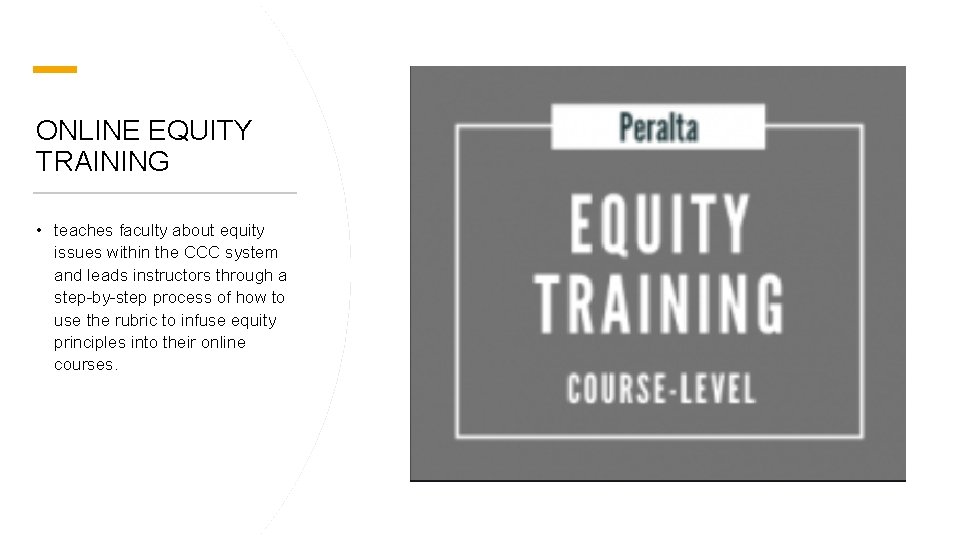 ONLINE EQUITY TRAINING

• teaches faculty about equity issues within the CCC system and leads instructors through a step-by-step process of how to use the rubric to infuse equity principles into their online courses.

Peralta

EQUITY
TRAINING

COURSE-LEVEL